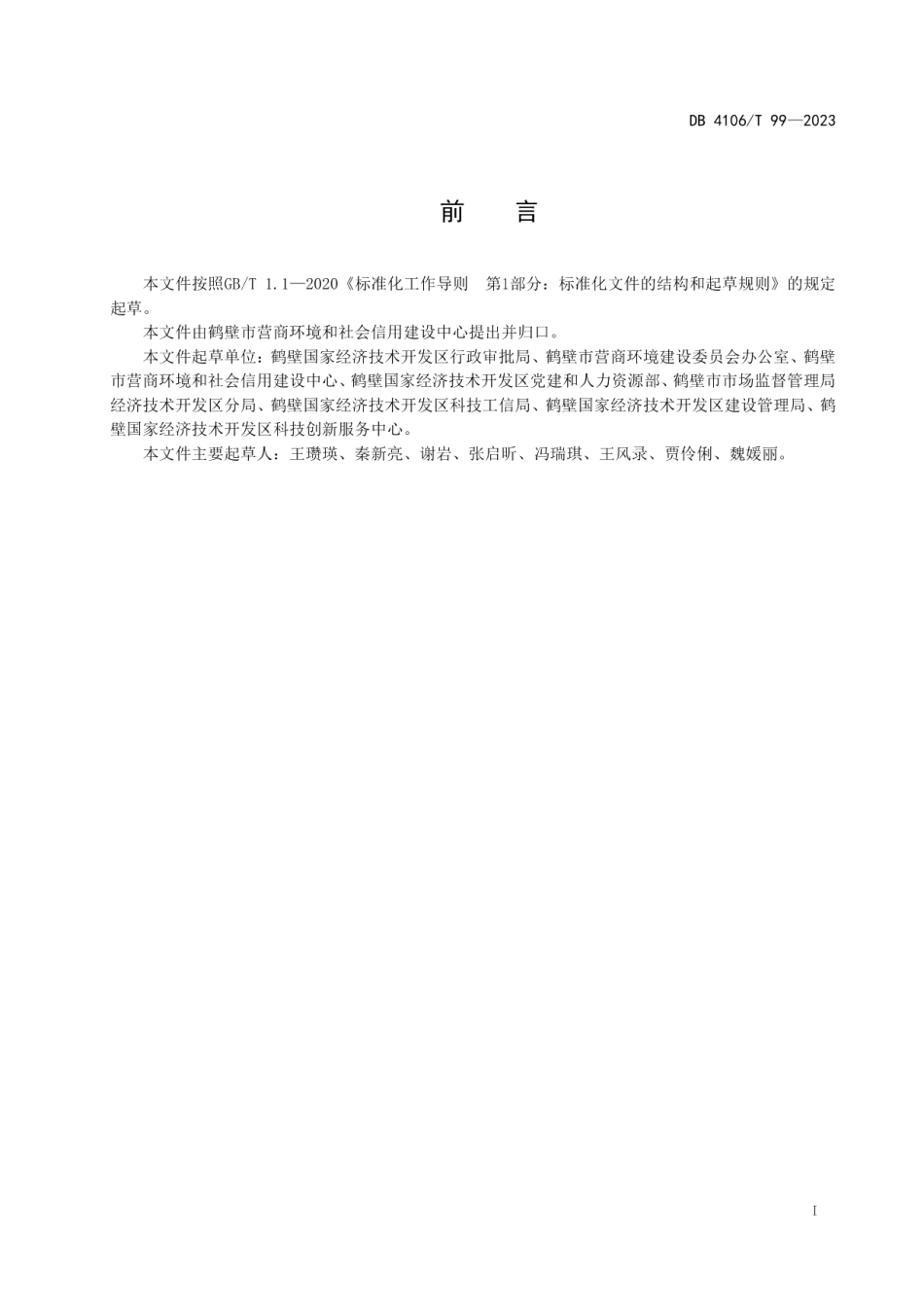 DB 4106/T 99—2023

前　言

本文件按照GB/T 1.1—2020《标准化工作导则　第1部分：标准化文件的结构和起草规则》的规定起草。

本文件由鹤壁市营商环境和社会信用建设中心提出并归口。

本文件起草单位：鹤壁国家经济技术开发区行政审批局、鹤壁市营商环境建设委员会办公室、鹤壁市营商环境和社会信用建设中心、鹤壁国家经济技术开发区党建和人力资源部、鹤壁市市场监督管理局经济技术开发区分局、鹤壁国家经济技术开发区科技工信局、鹤壁国家经济技术开发区建设管理局、鹤壁国家经济技术开发区科技创新服务中心。

本文件主要起草人：王瓒瑛、秦新亮、谢岩、张启昕、冯瑞琪、王风录、贾伶俐、魏媛丽。

I